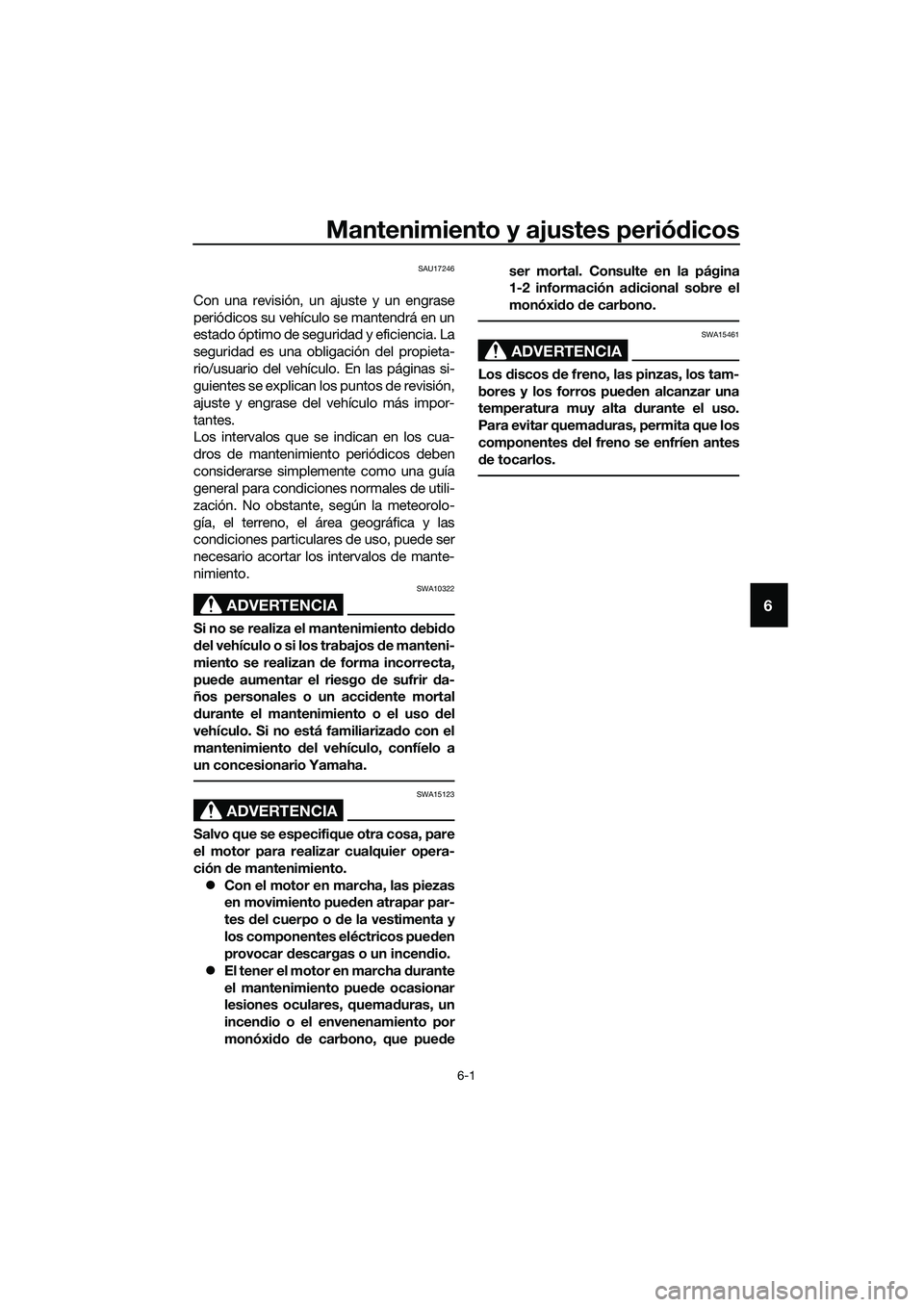 Mantenimiento y ajustes periódicos

SAU17246

Con una revisión, un ajuste y un engrase periódicos su vehículo se mantendrá en un estado óptimo de seguridad y eficiencia. La seguridad es una obligación del propietario/usuario del vehículo. En las páginas siguientes se explican los puntos de revisión, ajuste y engrase del vehículo más importantes.
Los intervalos que se indican en los cuadros de mantenimiento periódicos deben considerarse simplemente como una guía general para condiciones normales de utilización. No obstante, según la meteorología, el terreno, el área geográfica y las condiciones particulares de uso, puede ser necesario acortar los intervalos de mantenimiento.

SWA10322

ADVERTENCIA

Si no se realiza el mantenimiento debido del vehículo o si los trabajos de mantenimiento se realizan de forma incorrecta, puede aumentar el riesgo de sufrir daños personales o un accidente mortal durante el mantenimiento o el uso del vehículo. Si no está familiarizado con el mantenimiento del vehículo, confíelo a un concesionario Yamaha.

SWA15123

ADVERTENCIA

Salvo que se especifique otra cosa, pare el motor para realizar cualquier operación de mantenimiento.
● Con el motor en marcha, las piezas en movimiento pueden atrapar partes del cuerpo o de la vestimenta y los componentes eléctricos pueden provocar descargas o un incendio.
● El tener el motor en marcha durante el mantenimiento puede ocasionar lesiones oculares, quemaduras, un incendio o el envenenamiento por monóxido de carbono, que puede ser mortal. Consulte en la página 1-2 información adicional sobre el monóxido de carbono.

SWA15461

ADVERTENCIA

Los discos de freno, las pinzas, los tambores y los forros pueden alcanzar una temperatura muy alta durante el uso. Para evitar quemaduras, permita que los componentes del freno se enfríen antes de tocarlos.

6

6-1

carmanualsonline.info